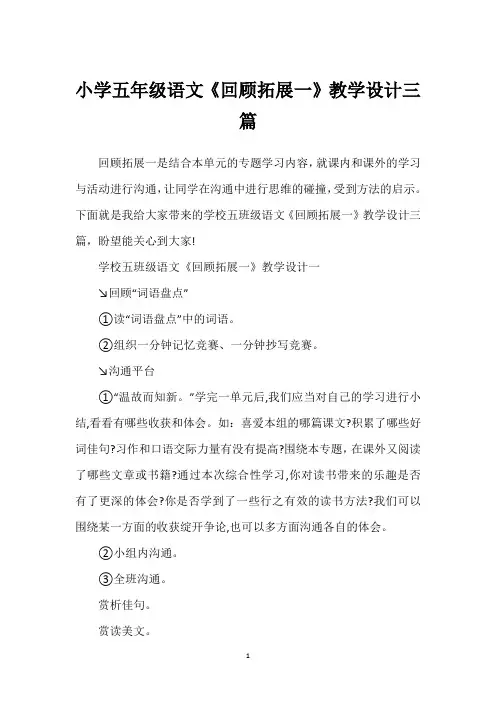 小学五年级语文《回顾拓展一》教学设计三篇

回顾拓展一是结合本单元的专题学习内容，就课内和课外的学习与活动进行沟通，让同学在沟通中进行思维的碰撞，受到方法的启示。下面就是我给大家带来的学校五班级语文《回顾拓展一》教学设计三篇，盼望能关心到大家!

学校五班级语文《回顾拓展一》教学设计一

↘回顾“词语盘点”

①读“词语盘点”中的词语。

②组织一分钟记忆竞赛、一分钟抄写竞赛。

↘沟通平台

①“温故而知新。”学完一单元后,我们应当对自己的学习进行小结,看看有哪些收获和体会。如：喜爱本组的哪篇课文?积累了哪些好词佳句?习作和口语交际力量有没有提高?围绕本专题，在课外又阅读了哪些文章或书籍?通过本次综合性学习,你对读书带来的乐趣是否有了更深的体会?你是否学到了一些行之有效的读书方法?我们可以围绕某一方面的收获绽开争论,也可以多方面沟通各自的体会。

②小组内沟通。

③全班沟通。

赏析佳句。

赏读美文。

1